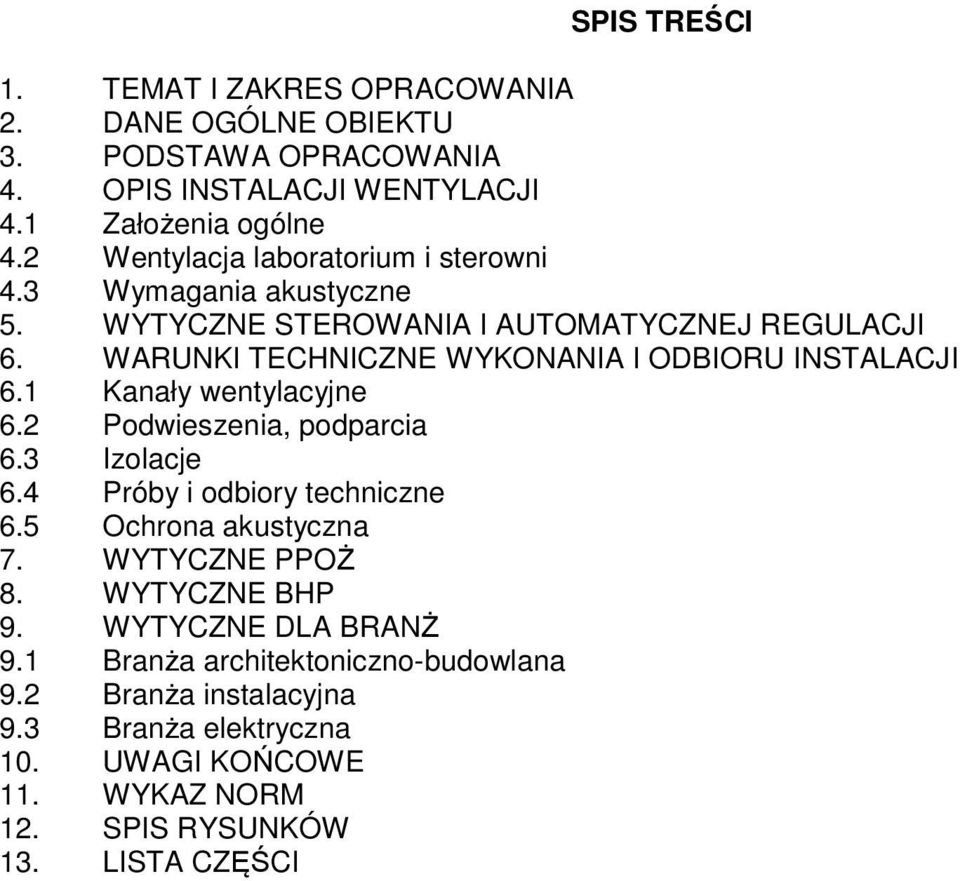 SPIS TREŚCI

1. TEMAT I ZAKRES OPRACOWANIA
2. DANE OGÓLNE OBIEKTU
3. PODSTAWA OPRACOWANIA
4. OPIS INSTALACJI WENTYLACJI
4.1 Założenia ogólne
4.2 Wentylacja laboratorium i sterowni
4.3 Wymagania akustyczne
5. WYTYCZNE STEROWANIA I AUTOMATYCZNEJ REGULACJI
6. WARUNKI TECHNICZNE WYKONANIA I ODBIORU INSTALACJI
6.1 Kanały wentylacyjne
6.2 Podwieszenia, podparcia
6.3 Izolacje
6.4 Próby i odbiory techniczne
6.5 Ochrona akustyczna
7. WYTYCZNE PPOŻ
8. WYTYCZNE BHP
9. WYTYCZNE DLA BRANŻ
9.1 Branża architektoniczno-budowlana
9.2 Branża instalacyjna
9.3 Branża elektryczna
10. UWAGI KOŃCOWE
11. WYKAZ NORM
12. SPIS RYSUNKÓW
13. LISTA CZĘŚCI